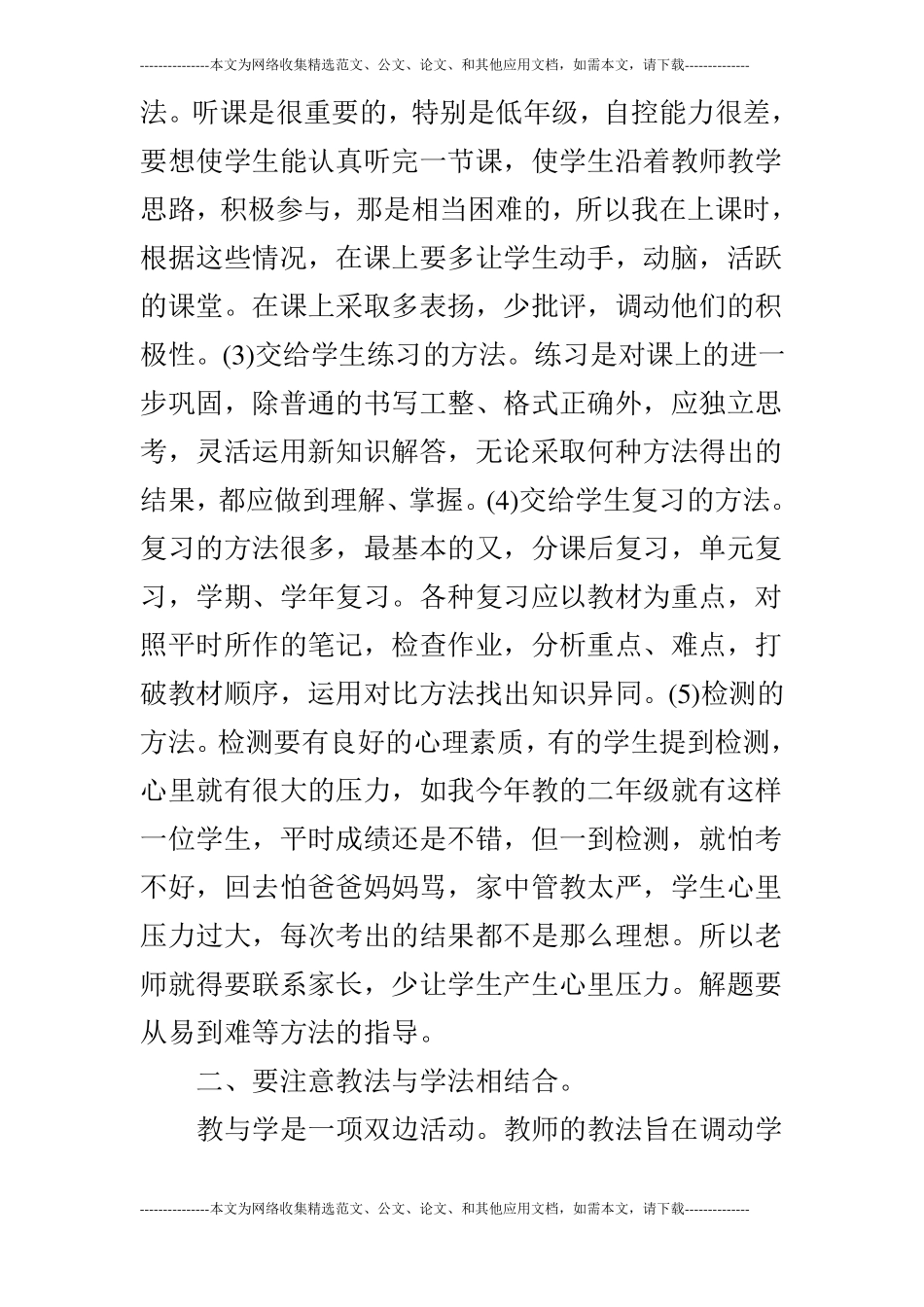 ---------------本文为网络收集精选范文、公文、论文、和其他应用文档，如需本文，请下载--------------

法。听课是很重要的，特别是低年级，自控能力很差，要想使学生能认真听完一节课，使学生沿着教师教学思路，积极参与，那是相当困难的，所以我在上课时，根据这些情况，在课上要多让学生动手，动脑，活跃的课堂。在课上采取多表扬，少批评，调动他们的积极性。(3)交给学生练习的方法。练习是对课上的进一步巩固，除普通的书写工整、格式正确外，应独立思考，灵活运用新知识解答，无论采取何种方法得出的结果，都应做到理解、掌握。(4)交给学生复习的方法。复习的方法很多，最基本的又，分课后复习，单元复习，学期、学年复习。各种复习应以教材为重点，对照平时所作的笔记，检查作业，分析重点、难点，打破教材顺序，运用对比方法找出知识异同。(5)检测的方法。检测要有良好的心理素质，有的学生提到检测，心里就有很大的压力，如我今年教的二年级就有这样一位学生，平时成绩还是不错，但一到检测，就怕考不好，回去怕爸爸妈妈骂，家中管教太严，学生心里压力过大，每次考出的结果都不是那么理想。所以老师就得要联系家长，少让学生产生心里压力。解题要从易到难等方法的指导。

二、要注意教法与学法相结合。

教与学是一项双边活动。教师的教法旨在调动学

---------------本文为网络收集精选范文、公文、论文、和其他应用文档，如需本文，请下载--------------